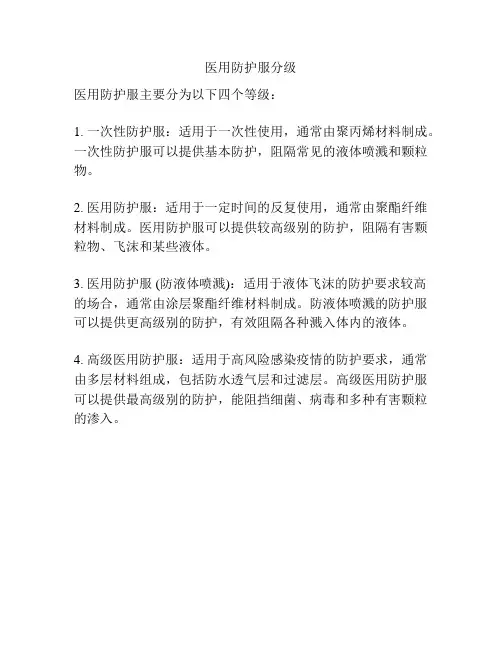 医用防护服分级

医用防护服主要分为以下四个等级：

1. 一次性防护服：适用于一次性使用，通常由聚丙烯材料制成。一次性防护服可以提供基本防护，阻隔常见的液体喷溅和颗粒物。

2. 医用防护服：适用于一定时间的反复使用，通常由聚酯纤维材料制成。医用防护服可以提供较高级别的防护，阻隔有害颗粒物、飞沫和某些液体。

3. 医用防护服 (防液体喷溅)：适用于液体飞沫的防护要求较高的场合，通常由涂层聚酯纤维材料制成。防液体喷溅的防护服可以提供更高级别的防护，有效阻隔各种溅入体内的液体。

4. 高级医用防护服：适用于高风险感染疫情的防护要求，通常由多层材料组成，包括防水透气层和过滤层。高级医用防护服可以提供最高级别的防护，能阻挡细菌、病毒和多种有害颗粒的渗入。